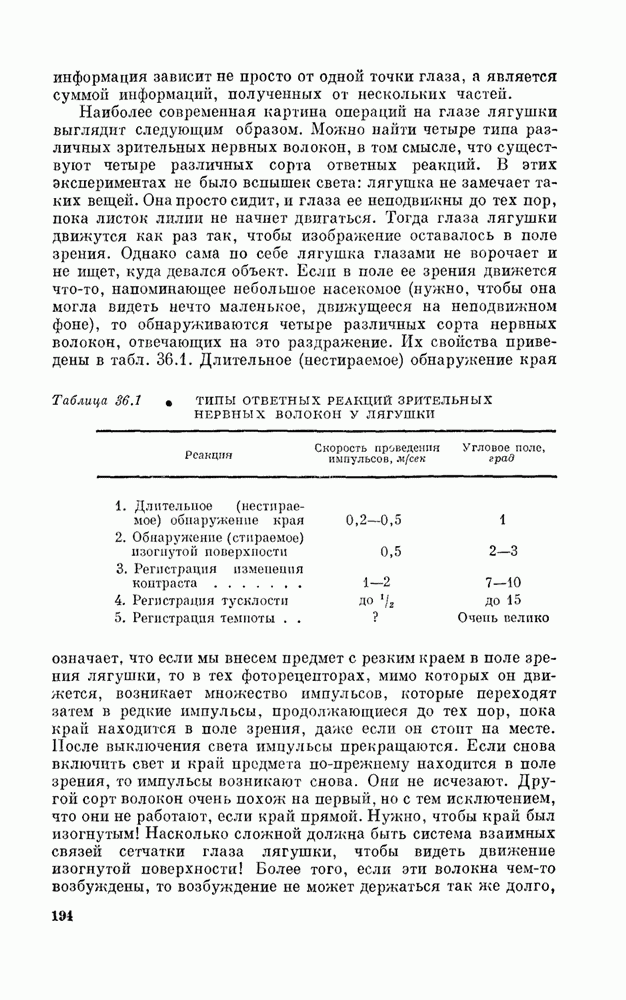 информация зависит не просто от одной точки глаза, а является суммой информаций, полученных от нескольких частей.

Наиболее современная картина операций на глазе лягушки выглядит следующим образом. Можно найти четыре типа различных зрительных нервных волокон, в том смысле, что существуют четыре различных сорта ответных реакций. В этих экспериментах не было вспышек света: лягушка не замечает таких вещей. Она просто сидит, и глаза ее неподвижны до тех пор, пока листок лилии не начнет двигаться. Тогда глаза лягушки движутся как раз так, чтобы изображение оставалось в поле зрения. Однако сама по себе лягушка глазами не ворочает и не ищет, куда девался объект. Если в поле ее зрения движется что-то, напоминающее небольшое насекомое (нужно, чтобы она могла видеть нечто маленькое, движущееся на неподвижном фоне), то обнаруживаются четыре различных сорта нервных волокон, отвечающих на это раздражение. Их свойства приведены в табл. 36.1. Длительное (нестираемое) обнаружение края

Таблица 36.1 • ТИПЫ ОТВЕТНЫХ РЕАКЦИЙ ЗРИТЕЛЬНЫХ НЕРВНЫХ ВОЛОКОН У ЛЯГУШКИ

| Реакция | Скорость проведения импульсов, м/сек | Угловое поле, град |
|---|---|---|
| 1. Длительное (нестираемое) обнаружение края | 0,2—0,5 | 1 |
| 2. Обнаружение (стираемое) изогнутой поверхности | 0,5 | 2—3 |
| 3. Регистрация изменения контраста . . . . . . . | 1—2 | 7—10 |
| 4. Регистрация тусклости | до $^1/_2$ | до 15 |
| 5. Регистрация темноты . . | ? | Очень велико |

означает, что если мы внесем предмет с резким краем в поле зрения лягушки, то в тех фоторецепторах, мимо которых он движется, возникает множество импульсов, которые переходят затем в редкие импульсы, продолжающиеся до тех пор, пока край находится в поле зрения, даже если он стоит на месте. После выключения света импульсы прекращаются. Если снова включить свет и край предмета по-прежнему находится в поле зрения, то импульсы возникают снова. Они не исчезают. Другой сорт волокон очень похож на первый, но с тем исключением, что они не работают, если край прямой. Нужно, чтобы край был изогнутым! Насколько сложной должна быть система взаимных связей сетчатки глаза лягушки, чтобы видеть движение изогнутой поверхности! Более того, если эти волокна чем-то возбуждены, то возбуждение не может держаться так же долго,

194